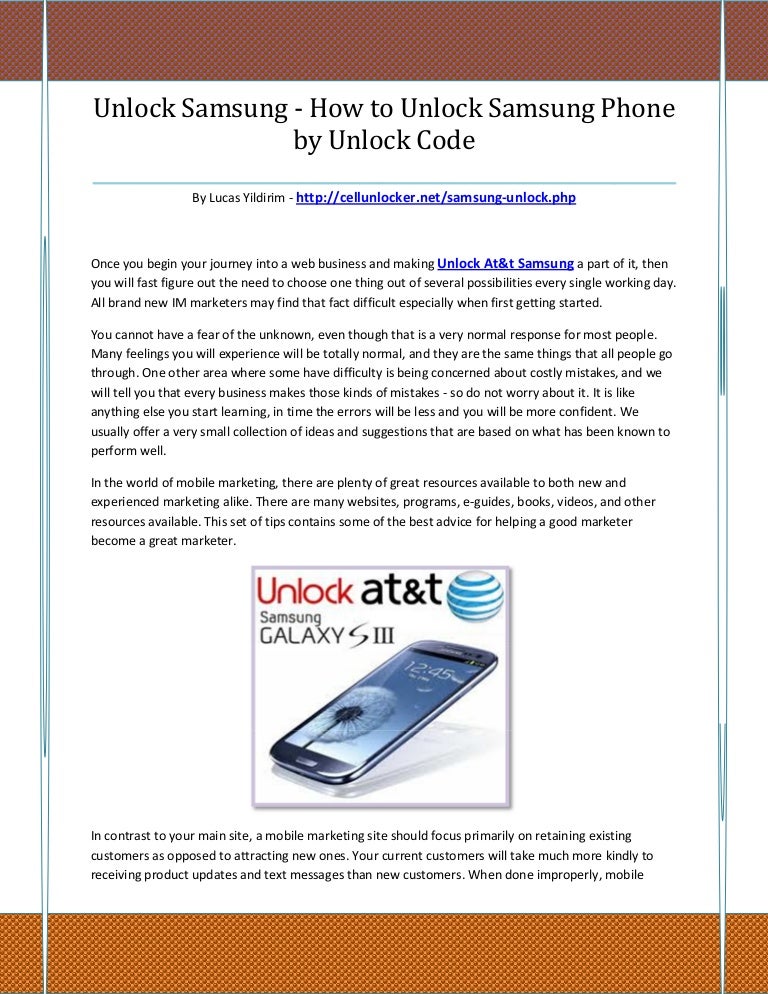 Unlock Samsung - How to Unlock Samsung Phone by Unlock Code

By Lucas Yildirim - http://cellunlocker.net/samsung-unlock.php

Once you begin your journey into a web business and making Unlock At&t Samsung a part of it, then you will fast figure out the need to choose one thing out of several possibilities every single working day. All brand new IM marketers may find that fact difficult especially when first getting started.

You cannot have a fear of the unknown, even though that is a very normal response for most people. Many feelings you will experience will be totally normal, and they are the same things that all people go through. One other area where some have difficulty is being concerned about costly mistakes, and we will tell you that every business makes those kinds of mistakes - so do not worry about it. It is like anything else you start learning, in time the errors will be less and you will be more confident. We usually offer a very small collection of ideas and suggestions that are based on what has been known to perform well.

In the world of mobile marketing, there are plenty of great resources available to both new and experienced marketing alike. There are many websites, programs, e-guides, books, videos, and other resources available. This set of tips contains some of the best advice for helping a good marketer become a great marketer.

Unlock at&t
Samsung
GALAXY S III
12:45

In contrast to your main site, a mobile marketing site should focus primarily on retaining existing customers as opposed to attracting new ones. Your current customers will take much more kindly to receiving product updates and text messages than new customers. When done improperly, mobile